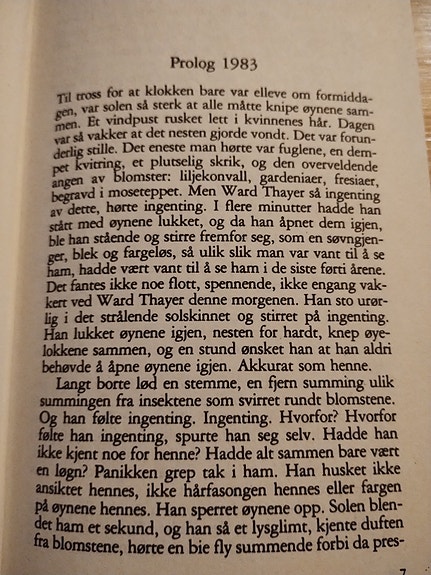 Prolog 1983

Til tross for at klokken bare var elleve om formiddagen, var solen så sterk at alle måtte knipe øynene sammen. Et vindpust rusket lett i kvinnenes hår. Dagen var så vakker at det nesten gjorde vondt. Det var forunderlig stille. Det eneste man hørte var fuglene, en dempet kvitring, et plutselig skrik, og den overveldende angen av blomster: liljekonvall, gardeniaer, fresiaer, begravd i moseteppet. Men Ward Thayer så ingenting av dette, hørte ingenting. I flere minutter hadde han stått med øynene lukket, og da han åpnet dem igjen, ble han stående og stirre fremfor seg, som en søvngjenger, blek og fargeløs, så ulik slik man var vant til å se ham, hadde vært vant til å se ham i de siste førti årene. Det fantes ikke noe flott, spennende, ikke engang vakkert ved Ward Thayer denne morgenen. Han sto urørlig i det strålende solskinnet og stirret på ingenting. Han lukket øynene igjen, nesten for hardt, knep øyelokkene sammen, og en stund ønsket han at han aldri behøvde å åpne øynene igjen. Akkurat som henne.

Langt borte lød en stemme, en fjern summing ulik summingen fra insektene som svirret rundt blomstene. Og han følte ingenting. Ingenting. Hvorfor? Hvorfor følte han ingenting, spurte han seg selv. Hadde han ikke kjent noe for henne? Hadde alt sammen bare vært en løgn? Panikken grep tak i ham. Han husket ikke ansiktet hennes, ikke hårfasongen hennes eller fargen på øynene hennes. Han sperret øynene opp. Solen blendet ham et sekund, og han så et lysglimt, kjente duften fra blomstene, hørte en bie fly summende forbi da pres-

7